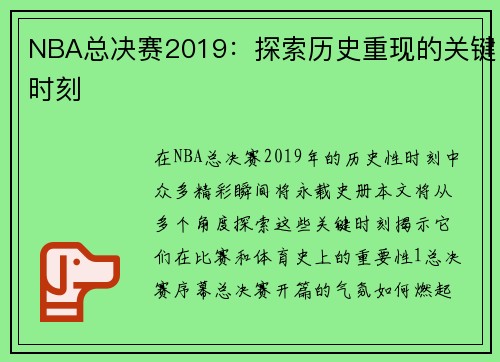 NBA总决赛2019：探索历史重现的关键时刻

在NBA总决赛2019年的历史性时刻中众多精彩瞬间将永载史册本文将从多个角度探索这些关键时刻揭示它们在比赛和体育史上的重要性1总决赛序幕总决赛开篇的气氛如何燃起